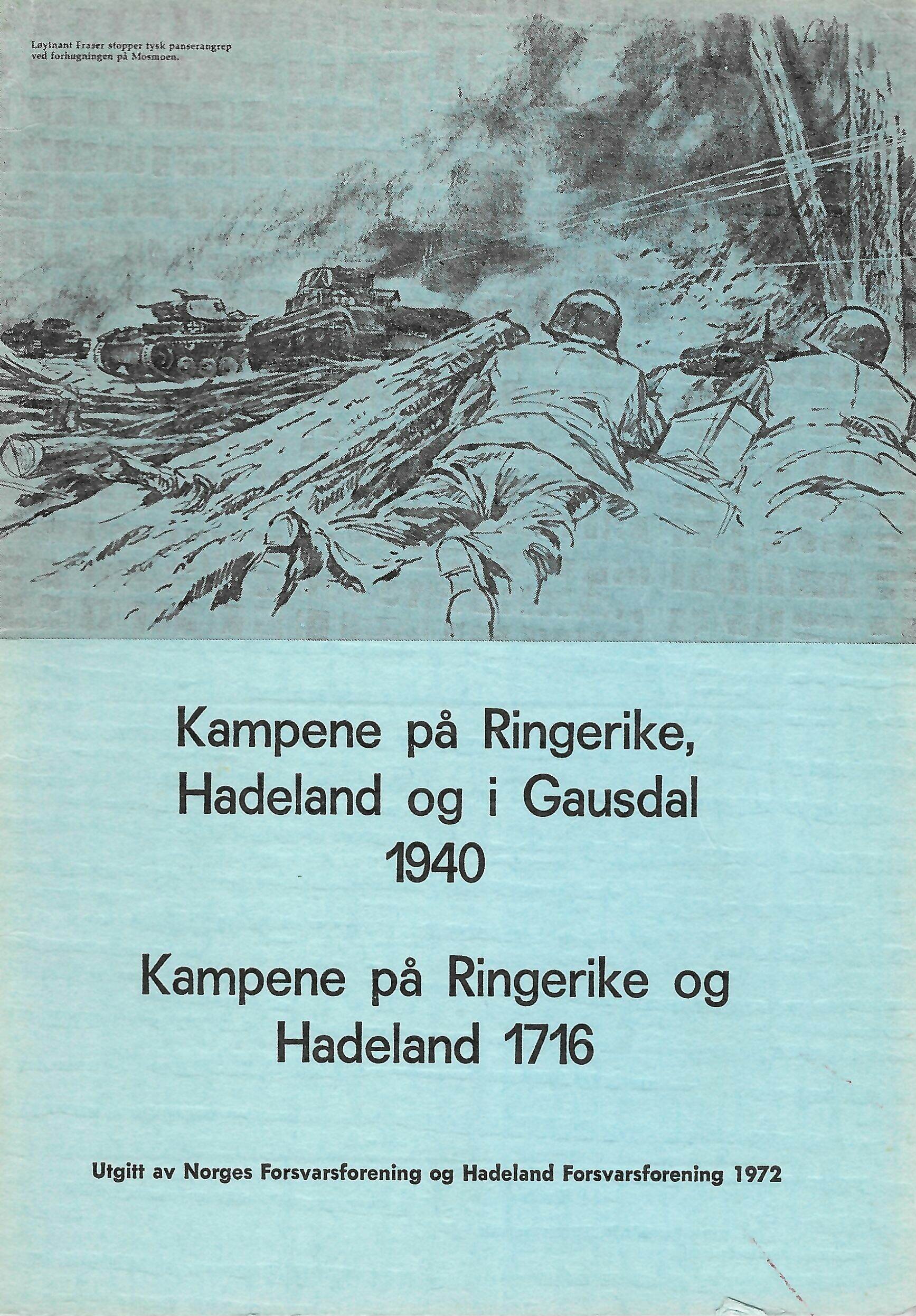 Løytnant Fraser stopper tysk panserangrep ved forhugningen på Mosmoen.

Kampene på Ringerike, Hadeland og i Gausdal 1940

Kampene på Ringerike og Hadeland 1716

Utgitt av Norges Forsvarsforening og Hadeland Forsvarsforening 1972